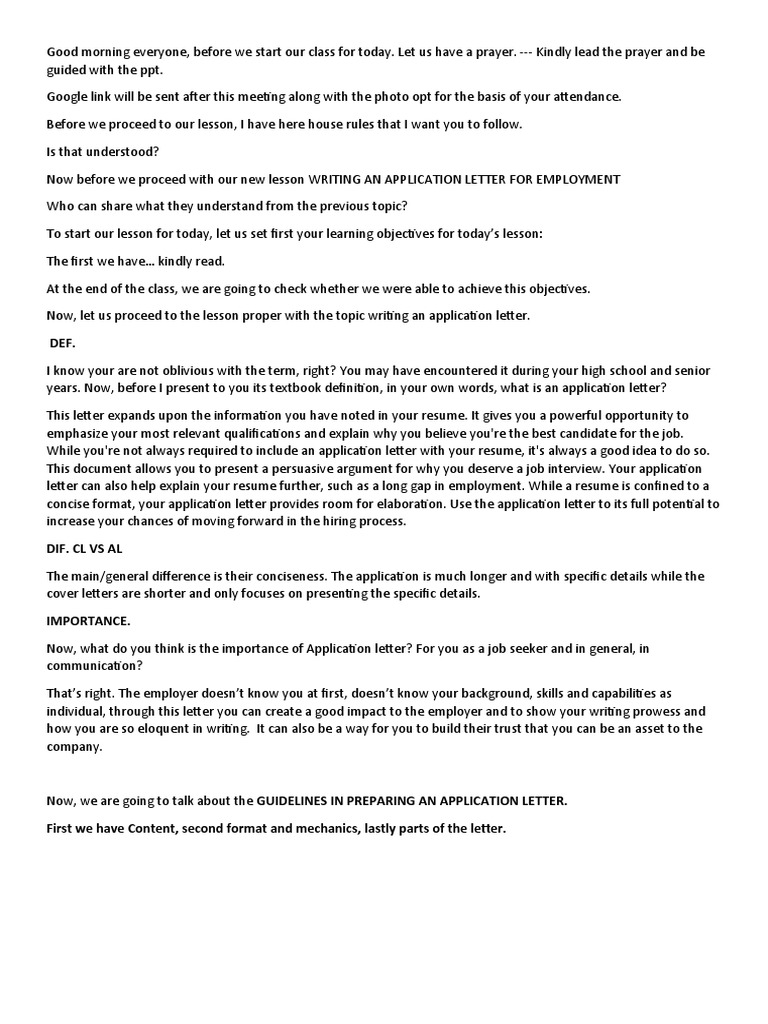 Good morning everyone, before we start our class for today. Let us have a prayer. --- Kindly lead the prayer and be guided with the ppt.

Google link will be sent after this meeting along with the photo opt for the basis of your attendance.

Before we proceed to our lesson, I have here house rules that I want you to follow.

Is that understood?

Now before we proceed with our new lesson WRITING AN APPLICATION LETTER FOR EMPLOYMENT

Who can share what they understand from the previous topic?

To start our lesson for today, let us set first your learning objectives for today's lesson:

The first we have... kindly read.

At the end of the class, we are going to check whether we were able to achieve this objectives.

Now, let us proceed to the lesson proper with the topic writing an application letter.

DEF.

I know your are not oblivious with the term, right? You may have encountered it during your high school and senior years. Now, before I present to you its textbook definition, in your own words, what is an application letter?

This letter expands upon the information you have noted in your resume. It gives you a powerful opportunity to emphasize your most relevant qualifications and explain why you believe you're the best candidate for the job. While you're not always required to include an application letter with your resume, it's always a good idea to do so. This document allows you to present a persuasive argument for why you deserve a job interview. Your application letter can also help explain your resume further, such as a long gap in employment. While a resume is confined to a concise format, your application letter provides room for elaboration. Use the application letter to its full potential to increase your chances of moving forward in the hiring process.

DIF. CL VS AL

The main/general difference is their conciseness. The application is much longer and with specific details while the cover letters are shorter and only focuses on presenting the specific details.

IMPORTANCE.

Now, what do you think is the importance of Application letter? For you as a job seeker and in general, in communication?

That's right. The employer doesn't know you at first, doesn't know your background, skills and capabilities as individual, through this letter you can create a good impact to the employer and to show your writing prowess and how you are so eloquent in writing. It can also be a way for you to build their trust that you can be an asset to the company.

Now, we are going to talk about the GUIDELINES IN PREPARING AN APPLICATION LETTER.

First we have Content, second format and mechanics, lastly parts of the letter.